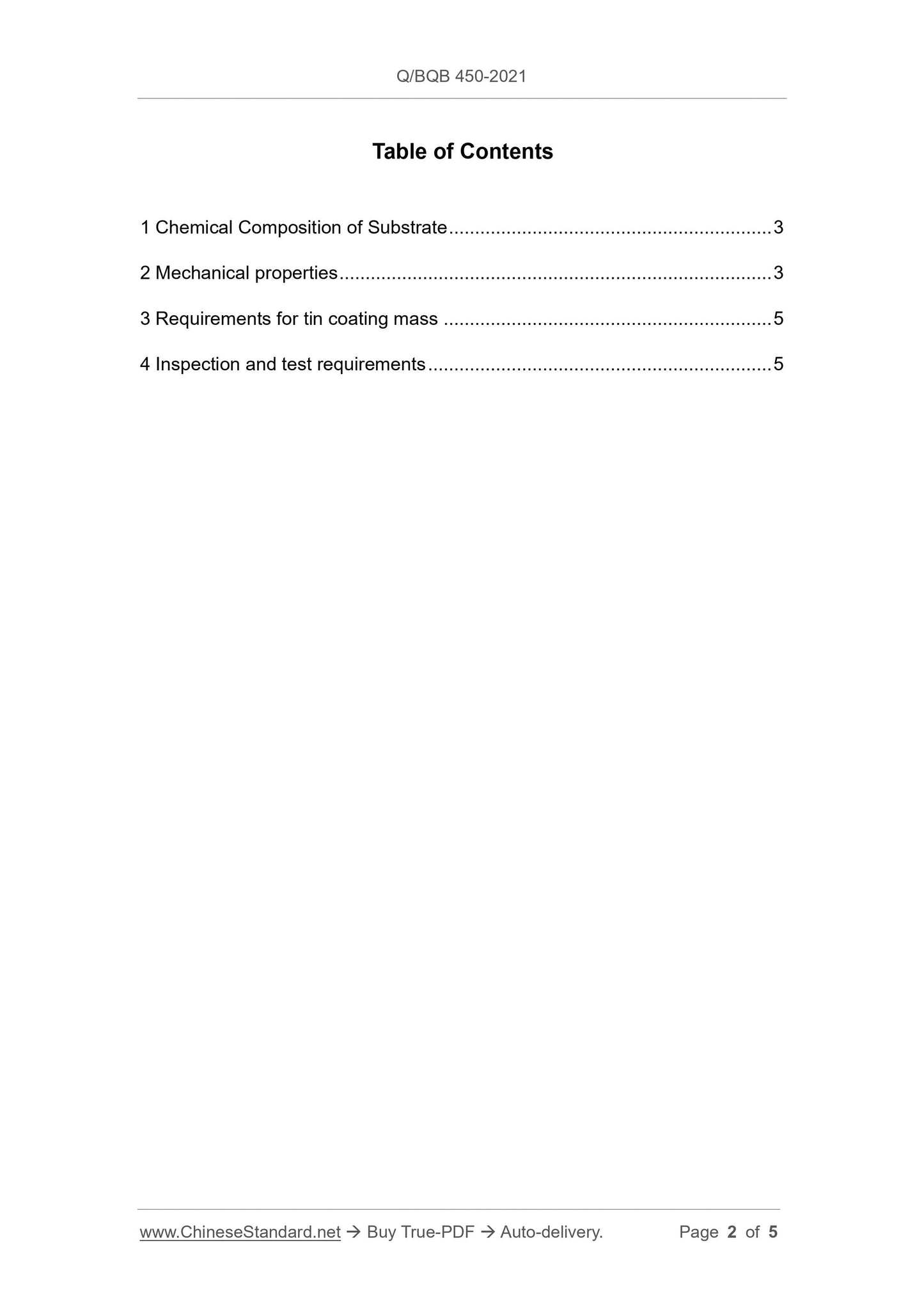 Q/BQB 450-2021

Table of Contents

1 Chemical Composition of Substrate 3

2 Mechanical properties 3

3 Requirements for tin coating mass 5

4 Inspection and test requirements 5

www.ChineseStandard.net → Buy True-PDF → Auto-delivery. Page 2 of 5